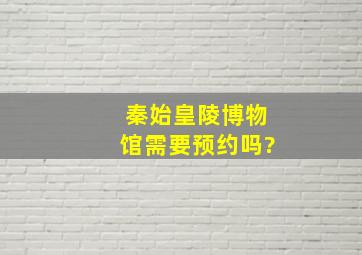 秦始皇陵博物馆需要预约吗?